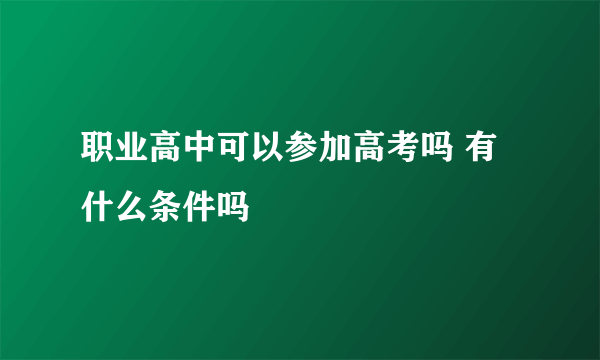 职业高中可以参加高考吗 有什么条件吗